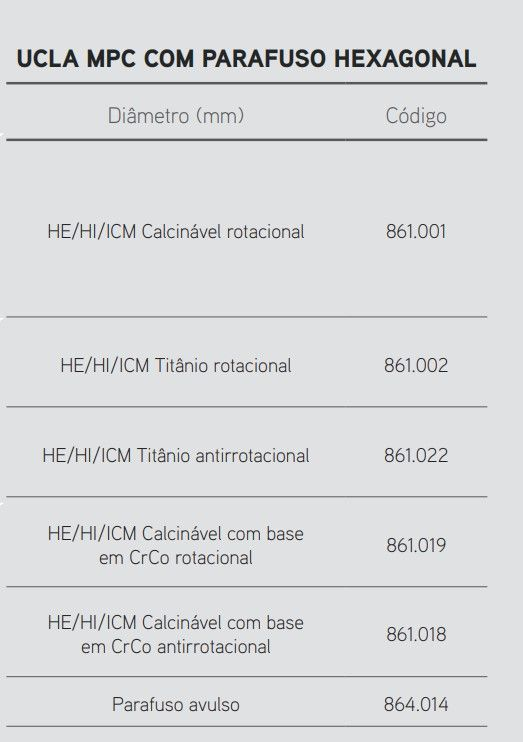 UCLA MPC COM PARAFUSO HEXAGONAL

| Diâmetro (mm) | Código |
|---|---|
| HE/HI/ICM Calcinável rotacional | 861.001 |
| HE/HI/ICM Titânio rotacional | 861.002 |
| HE/HI/ICM Titânio antirrotacional | 861.022 |
| HE/HI/ICM Calcinável com base em CrCo rotacional | 861.019 |
| HE/HI/ICM Calcinável com base em CrCo antirrotacional | 861.018 |
| Parafuso avulso | 864.014 |